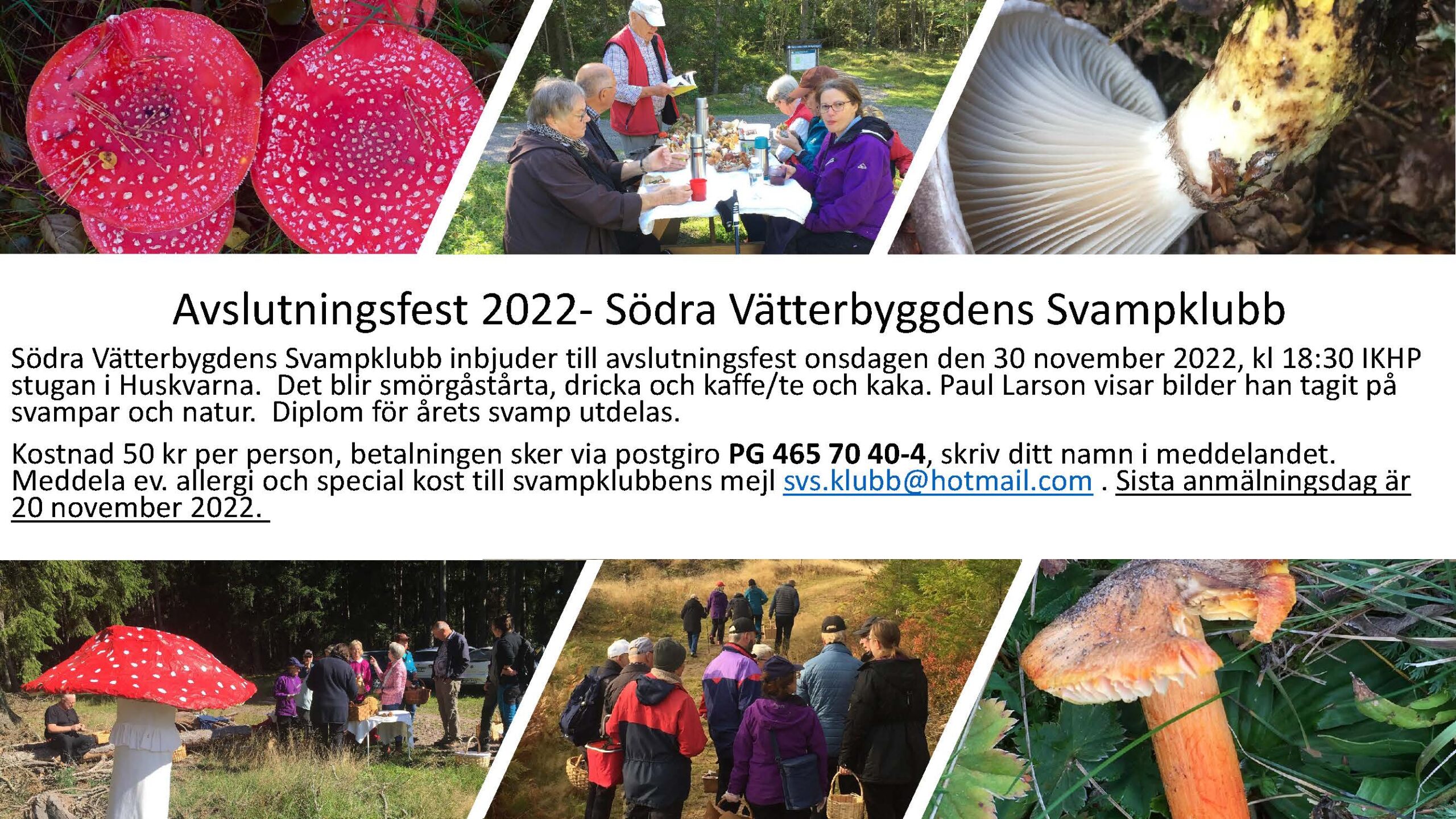 Avslutningsfest 2022- Södra Vätterbyggdens Svampklubb

Södra Vätterbygdens Svampklubb inbjuder till avslutningsfest onsdagen den 30 november 2022, kl 18:30 IKHP stugan i Huskvarna. Det blir smörgåstårta, dricka och kaffe/te och kaka. Paul Larson visar bilder han tagit på svampar och natur. Diplom för årets svamp utdelas.

Kostnad 50 kr per person, betalningen sker via postgiro PG 465 70 40-4, skriv ditt namn i meddelandet. Meddela ev. allergi och special kost till svampklubbens mejl svs.klubb@hotmail.com . Sista anmälningsdag är 20 november 2022.